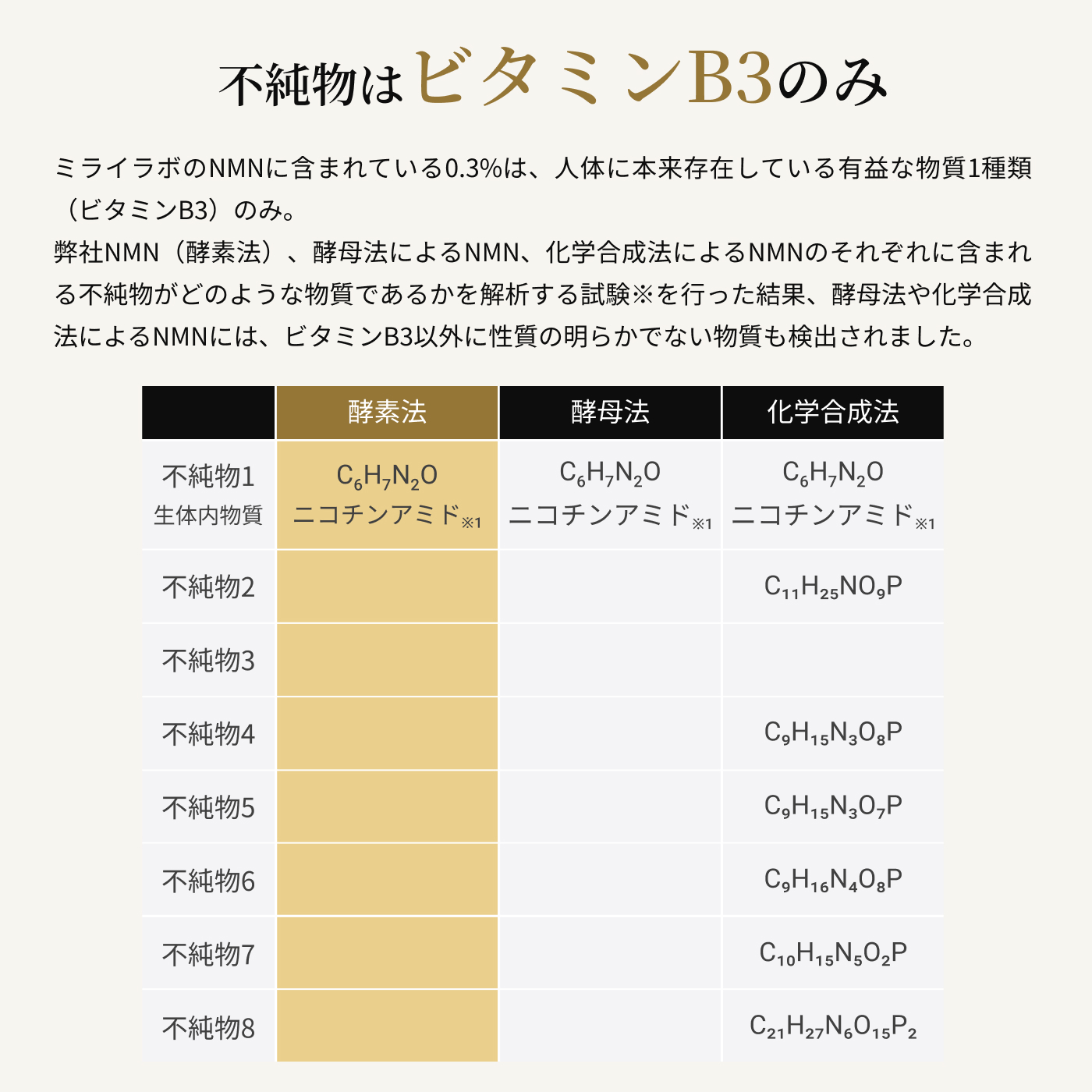 不純物はビタミンB3のみ

ミライラボのNMNに含まれている0.3%は、人体に本来存在している有益な物質1種類（ビタミンB3）のみ。
弊社NMN（酵素法）、酵母法によるNMN、化学合成法によるNMNのそれぞれに含まれる不純物がどのような物質であるかを解析する試験※を行った結果、酵母法や化学合成法によるNMNには、ビタミンB3以外に性質の明らかでない物質も検出されました。

| | 酵素法 | 酵母法 | 化学合成法 |
|---|---|---|---|
| 不純物1 生体内物質 | $C_6H_7N_2O$ ニコチンアミド※1 | $C_6H_7N_2O$ ニコチンアミド※1 | $C_6H_7N_2O$ ニコチンアミド※1 |
| 不純物2 | | | $C_{11}H_{25}NO_9P$ |
| 不純物3 | | | |
| 不純物4 | | | $C_9H_{15}N_3O_8P$ |
| 不純物5 | | | $C_9H_{15}N_3O_7P$ |
| 不純物6 | | | $C_9H_{16}N_4O_8P$ |
| 不純物7 | | | $C_{10}H_{15}N_5O_2P$ |
| 不純物8 | | | $C_{21}H_{27}N_6O_{15}P_2$ |